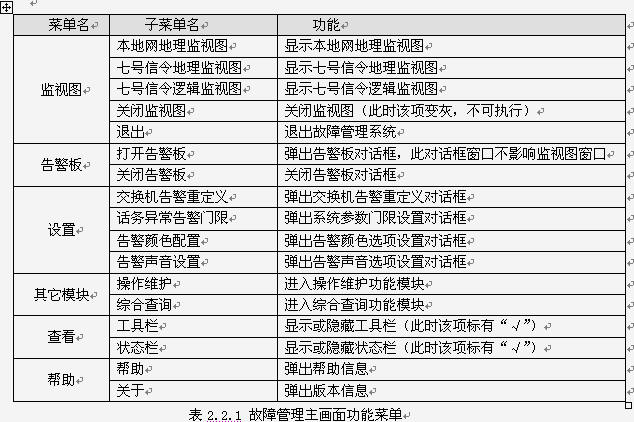 | 菜单名 | 子菜单名 | 功能 |
|---|---|---|
| 监视图 | 本地网地理监视图 | 显示本地网地理监视图 |
| | 七号信令地理监视图 | 显示七号信令地理监视图 |
| | 七号信令逻辑监视图 | 显示七号信令逻辑监视图 |
| | 关闭监视图 | 关闭监视图（此时该项变灰，不可执行） |
| | 退出 | 退出故障管理系统 |
| 告警板 | 打开告警板 | 弹出告警板对话框，此对话框窗口不影响监视图窗口 |
| | 关闭告警板 | 关闭告警板对话框 |
| 设置 | 交换机告警重定义 | 弹出交换机告警重定义对话框 |
| | 话务异常告警门限 | 弹出系统参数门限设置对话框 |
| | 告警颜色配置 | 弹出告警颜色选项设置对话框 |
| | 告警声音设置 | 弹出告警声音选项设置对话框 |
| 其它模块 | 操作维护 | 进入操作维护功能模块 |
| | 综合查询 | 进入综合查询功能模块 |
| 查看 | 工具栏 | 显示或隐藏工具栏（此时该项标有“√”） |
| | 状态栏 | 显示或隐藏状态栏（此时该项标有“√”） |
| 帮助 | 帮助 | 弹出帮助信息 |
| | 关于 | 弹出版本信息 |

表 2.2.1 故障管理主画面功能菜单